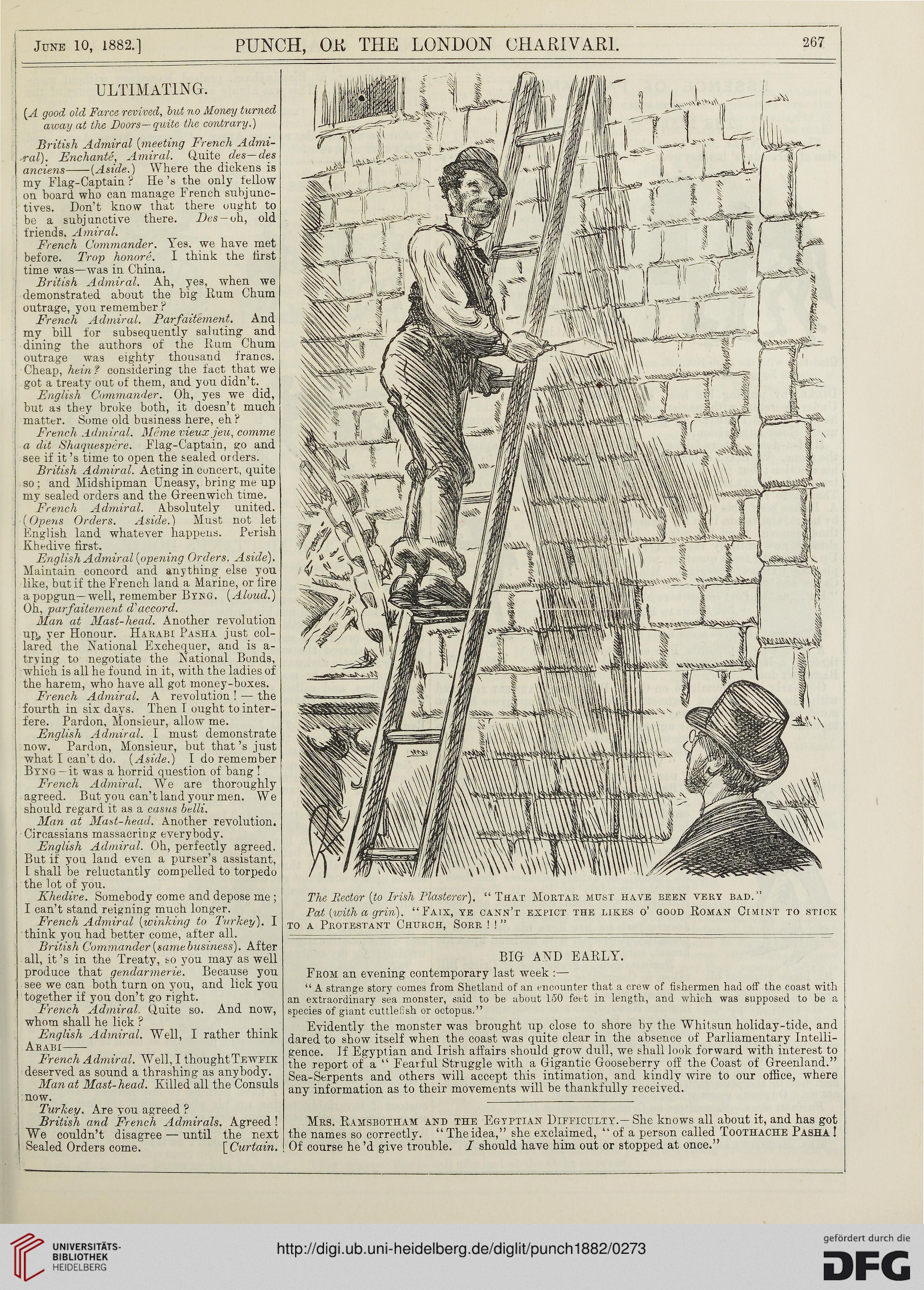 June 10, 1882.] PUNCH, OR THE LONDON CHARIVARI. 267

ULTIMATING.

(A good old Farce revived, but no Money turned away at the Doors—quite the contrary.)

British Admiral (meeting French Admiral). Enchanté, Amiral. Quite des—des anciens——(Aside.) Where the dickens is my Flag-Captain? He's the only fellow on board who can manage French subjunctives. Don't know that there ought to be a subjunctive there. Des—oh, old friends, Amiral.

French Commander. Yes, we have met before. Trop honoré. I think the first time was—was in China.

British Admiral. Ah, yes, when we demonstrated about the big Rum Chum outrage, you remember?

French Admiral. Parfaitement. And my bill for subsequently saluting and dining the authors of the Rum Chum outrage was eighty thousand francs. Cheap, hein? considering the fact that we got a treaty out of them, and you didn't.

English Commander. Oh, yes we did, but as they broke both, it doesn't much matter. Some old business here, eh?

French Admiral. Même vieux jeu, comme a dit Shaquespère. Flag-Captain, go and see if it's time to open the sealed orders.

British Admiral. Acting in concert, quite so; and Midshipman Uneasy, bring me up my sealed orders and the Greenwich time.

French Admiral. Absolutely united. (Opens Orders. Aside.) Must not let English land whatever happens. Perish Khedive first.

English Admiral (opening Orders. Aside). Maintain concord and anything else you like, but if the French land a Marine, or fire a popgun—well, remember Byng. (Aloud.) Oh, parfaitement d'accord.

Man at Mast-head. Another revolution up, yer Honour. Harabi Pasha just collared the National Exchequer, and is a-trying to negotiate the National Bonds, which is all he found in it, with the ladies of the harem, who have all got money-boxes.

French Admiral. A revolution!—the fourth in six days. Then I ought to interfere. Pardon, Monsieur, allow me.

English Admiral. I must demonstrate now. Pardon, Monsieur, but that's just what I can't do. (Aside.) I do remember Byng—it was a horrid question of bang!

French Admiral. We are thoroughly agreed. But you can't land your men. We should regard it as a casus belli.

Man at Mast-head. Another revolution. Circassians massacring everybody.

English Admiral. Oh, perfectly agreed. But if you land even a purser's assistant, I shall be reluctantly compelled to torpedo the lot of you.

Khedive. Somebody come and depose me; I can't stand reigning much longer.

French Admiral (winking to Turkey). I think you had better come, after all.

British Commander (same business). After all, it's in the Treaty, so you may as well produce that gendarmerie. Because you see we can both turn on you, and lick you together if you don't go right.

French Admiral. Quite so. And now, whom shall he lick?

English Admiral. Well, I rather think Arabi——

French Admiral. Well, I thought Tewfik deserved as sound a thrashing as anybody.

Man at Mast-head. Killed all the Consuls now.

Turkey. Are you agreed?

British and French Admirals. Agreed! We couldn't disagree—until the next Sealed Orders come. [Curtain.

The Rector (to Irish Plasterer). "That Mortar must have been very bad."

Pat (with a grin). "Faix, ye cann't expict the likes o' good Roman Cimint to stick to a Protestant Church, Sorr!!"

BIG AND EARLY.

From an evening contemporary last week:—

"A strange story comes from Shetland of an encounter that a crew of fishermen had off the coast with an extraordinary sea monster, said to be about 150 feet in length, and which was supposed to be a species of giant cuttlefish or octopus."

Evidently the monster was brought up close to shore by the Whitsun holiday-tide, and dared to show itself when the coast was quite clear in the absence of Parliamentary Intelligence. If Egyptian and Irish affairs should grow dull, we shall look forward with interest to the report of a "Fearful Struggle with a Gigantic Gooseberry off the Coast of Greenland." Sea-Serpents and others will accept this intimation, and kindly wire to our office, where any information as to their movements will be thankfully received.

Mrs. Ramsbotham and the Egyptian Difficulty.—She knows all about it, and has got the names so correctly. "The idea," she exclaimed, "of a person called Toothache Pasha! Of course he'd give trouble. I should have him out or stopped at once."

UNIVERSITÄTS-BIBLIOTHEK HEIDELBERG

http://digi.ub.uni-heidelberg.de/diglit/punch1882/0273

gefördert durch die DFG